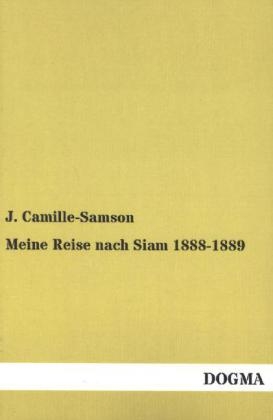 J. Camille-Samson

Meine Reise nach Siam 1888-1889

DOGMA